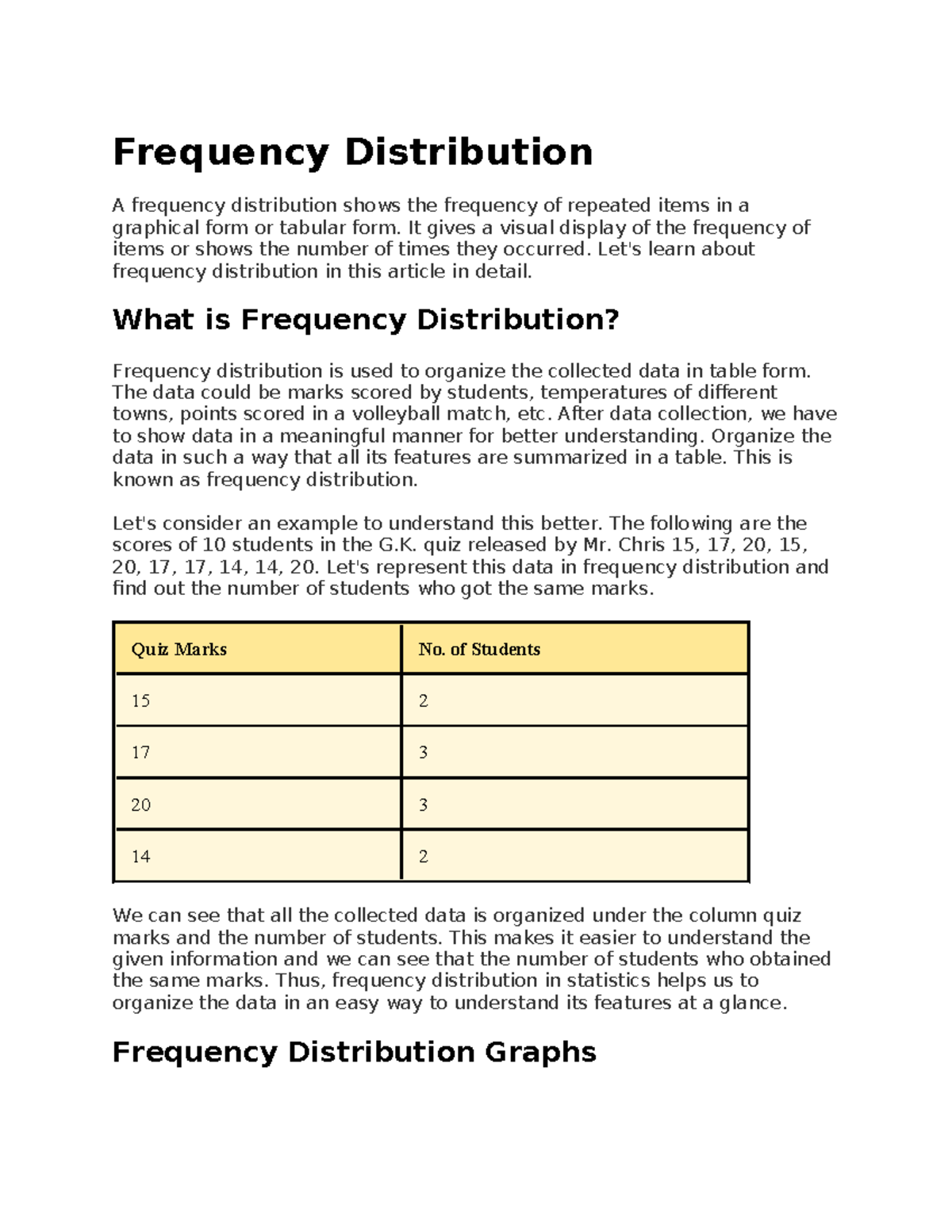 Frequency Distribution

A frequency distribution shows the frequency of repeated items in a graphical form or tabular form. It gives a visual display of the frequency of items or shows the number of times they occurred. Let's learn about frequency distribution in this article in detail.

What is Frequency Distribution?

Frequency distribution is used to organize the collected data in table form. The data could be marks scored by students, temperatures of different towns, points scored in a volleyball match, etc. After data collection, we have to show data in a meaningful manner for better understanding. Organize the data in such a way that all its features are summarized in a table. This is known as frequency distribution.

Let's consider an example to understand this better. The following are the scores of 10 students in the G.K. quiz released by Mr. Chris 15, 17, 20, 15, 20, 17, 17, 14, 14, 20. Let's represent this data in frequency distribution and find out the number of students who got the same marks.

| Quiz Marks | No. of Students |
|---|---|
| 15 | 2 |
| 17 | 3 |
| 20 | 3 |
| 14 | 2 |

We can see that all the collected data is organized under the column quiz marks and the number of students. This makes it easier to understand the given information and we can see that the number of students who obtained the same marks. Thus, frequency distribution in statistics helps us to organize the data in an easy way to understand its features at a glance.

Frequency Distribution Graphs